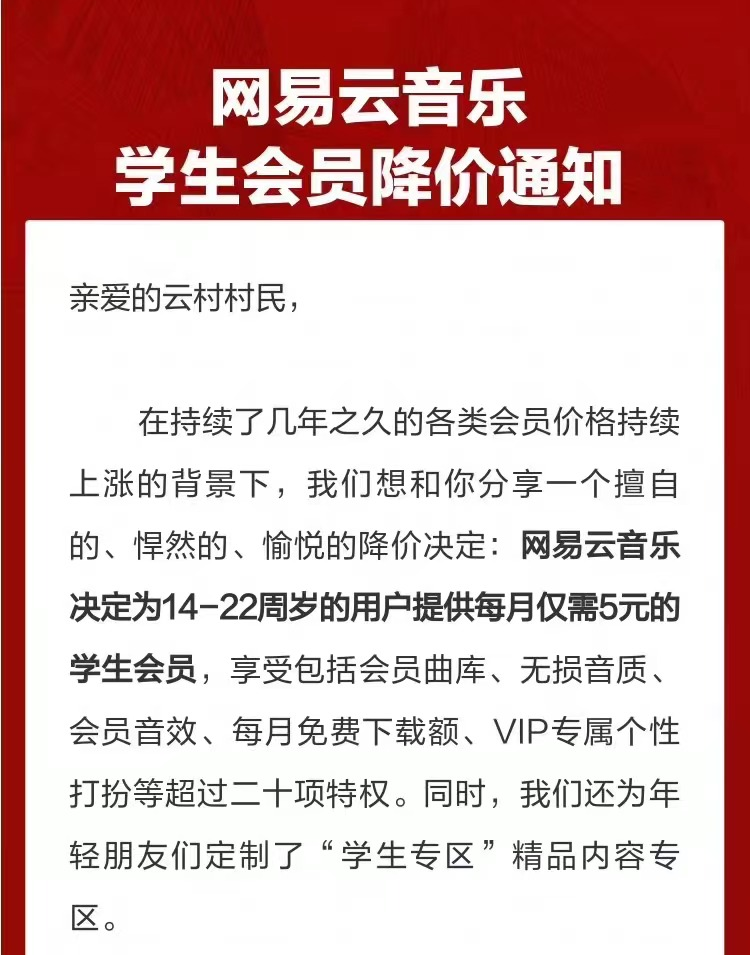 网易云音乐
学生会员降价通知

亲爱的云村村民，

在持续了几年之久的各类会员价格持续上涨的背景下，我们想和你分享一个擅自的、悍然的、愉悦的降价决定：网易云音乐决定为14-22周岁的用户提供每月仅需5元的学生会员，享受包括会员曲库、无损音质、会员音效、每月免费下载额、VIP专属个性打扮等超过二十项特权。同时，我们还为年轻朋友们定制了“学生专区”精品内容专区。